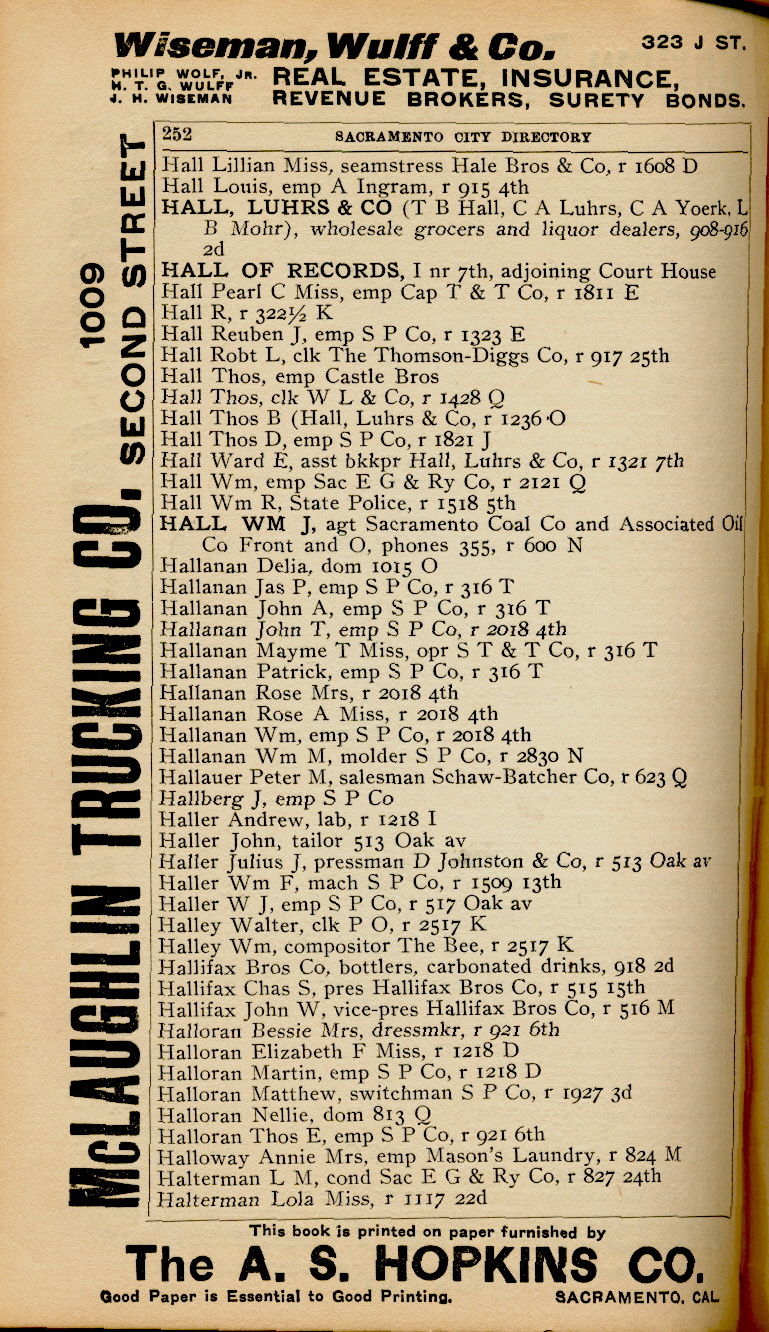 Wiseman, Wulff & Co. 323 J ST.
PHILIP WOLF, JR. H. T. G. WULFF J. H. WISEMAN REAL ESTATE, INSURANCE, REVENUE BROKERS, SURETY BONDS.

McLAUGHLIN TRUCKING CO. 1009 SECOND STREET

252 SACRAMENTO CITY DIRECTORY

Hall Lillian Miss, seamstress Hale Bros & Co, r 1608 D
Hall Louis, emp A Ingram, r 915 4th
HALL, LUHRS & CO (T B Hall, C A Luhrs, C A Yoerk, L B Mohr), wholesale grocers and liquor dealers, 908-916 2d
HALL OF RECORDS, I nr 7th, adjoining Court House
Hall Pearl C Miss, emp Cap T & T Co, r 1811 E
Hall R, r 322½ K
Hall Reuben J, emp S P Co, r 1323 E
Hall Robt L, clk The Thomson-Diggs Co, r 917 25th
Hall Thos, emp Castle Bros
Hall Thos, clk W L & Co, r 1428 Q
Hall Thos B (Hall, Luhrs & Co, r 1236 O
Hall Thos D, emp S P Co, r 1821 J
Hall Ward E, asst bkkpr Hall, Luhrs & Co, r 1321 7th
Hall Wm, emp Sac E G & Ry Co, r 2121 Q
Hall Wm R, State Police, r 1518 5th
HALL WM J, agt Sacramento Coal Co and Associated Oil Co Front and O, phones 355, r 600 N
Hallanan Delia, dom 1015 O
Hallanan Jas P, emp S P Co, r 316 T
Hallanan John A, emp S P Co, r 316 T
Hallanan John T, emp S P Co, r 2018 4th
Hallanan Mayme T Miss, opr S T & T Co, r 316 T
Hallanan Patrick, emp S P Co, r 316 T
Hallanan Rose Mrs, r 2018 4th
Hallanan Rose A Miss, r 2018 4th
Hallanan Wm, emp S P Co, r 2018 4th
Hallanan Wm M, molder S P Co, r 2830 N
Hallauer Peter M, salesman Schaw-Batcher Co, r 623 Q
Hallberg J, emp S P Co
Haller Andrew, lab, r 1218 I
Haller John, tailor 513 Oak av
Haller Julius J, pressman D Johnston & Co, r 513 Oak av
Haller Wm F, mach S P Co, r 1509 13th
Haller W J, emp S P Co, r 517 Oak av
Halley Walter, clk P O, r 2517 K
Halley Wm, compositor The Bee, r 2517 K
Hallifax Bros Co, bottlers, carbonated drinks, 918 2d
Hallifax Chas S, pres Hallifax Bros Co, r 515 15th
Hallifax John W, vice-pres Hallifax Bros Co, r 516 M
Halloran Bessie Mrs, dressmkr, r 921 6th
Halloran Elizabeth F Miss, r 1218 D
Halloran Martin, emp S P Co, r 1218 D
Halloran Matthew, switchman S P Co, r 1927 3d
Halloran Nellie, dom 813 Q
Halloran Thos E, emp S P Co, r 921 6th
Halloway Annie Mrs, emp Mason's Laundry, r 824 M
Halterman L M, cond Sac E G & Ry Co, r 827 24th
Halterman Lola Miss, r 1117 22d

This book is printed on paper furnished by
The A. S. HOPKINS CO.
Good Paper is Essential to Good Printing. SACRAMENTO, CAL